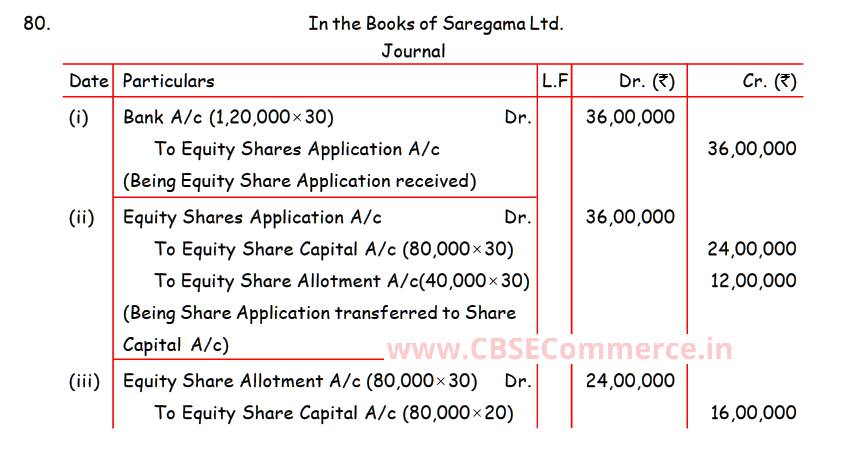 80. In the Books of Saregama Ltd.
Journal

| Date | Particulars | L.F | Dr. (₹) | Cr. (₹) |
|---|---|---|---|---|
| (i) | Bank A/c (1,20,000×30) Dr. | | 36,00,000 | |
| | To Equity Shares Application A/c | | | 36,00,000 |
| | (Being Equity Share Application received) | | | |
| (ii) | Equity Shares Application A/c Dr. | | 36,00,000 | |
| | To Equity Share Capital A/c (80,000×30) | | | 24,00,000 |
| | To Equity Share Allotment A/c(40,000×30) | | | 12,00,000 |
| | (Being Share Application transferred to Share Capital A/c) | | | |
| (iii) | Equity Share Allotment A/c (80,000×30) Dr. | | 24,00,000 | |
| | To Equity Share Capital A/c (80,000×20) | | | 16,00,000 |

www.CBSECommerce.in